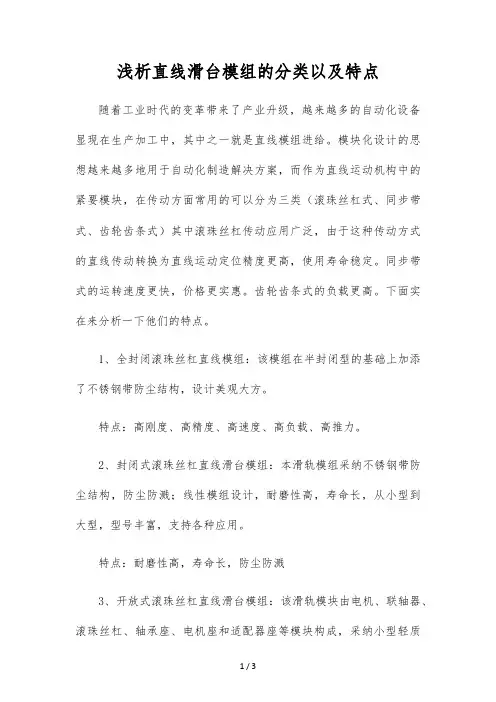 浅析直线滑台模组的分类以及特点

随着工业时代的变革带来了产业升级，越来越多的自动化设备显现在生产加工中，其中之一就是直线模组进给。模块化设计的思想越来越多地用于自动化制造解决方案，而作为直线运动机构中的紧要模块，在传动方面常用的可以分为三类（滚珠丝杠式、同步带式、齿轮齿条式）其中滚珠丝杠传动应用广泛，由于这种传动方式的直线传动转换为直线运动定位精度更高，使用寿命稳定。同步带式的运转速度更快，价格更实惠。齿轮齿条式的负载更高。下面实在来分析一下他们的特点。

1、全封闭滚珠丝杠直线模组：该模组在半封闭型的基础上加添了不锈钢带防尘结构，设计美观大方。

特点：高刚度、高精度、高速度、高负载、高推力。

2、封闭式滚珠丝杠直线滑台模组：本滑轨模组采纳不锈钢带防尘结构，防尘防溅；线性模组设计，耐磨性高，寿命长，从小型到大型，型号丰富，支持各种应用。

特点：耐磨性高，寿命长，防尘防溅

3、开放式滚珠丝杠直线滑台模组：该滑轨模块由电机、联轴器、滚珠丝杠、轴承座、电机座和适配器座等模块构成，采纳小型轻质

1 / 3